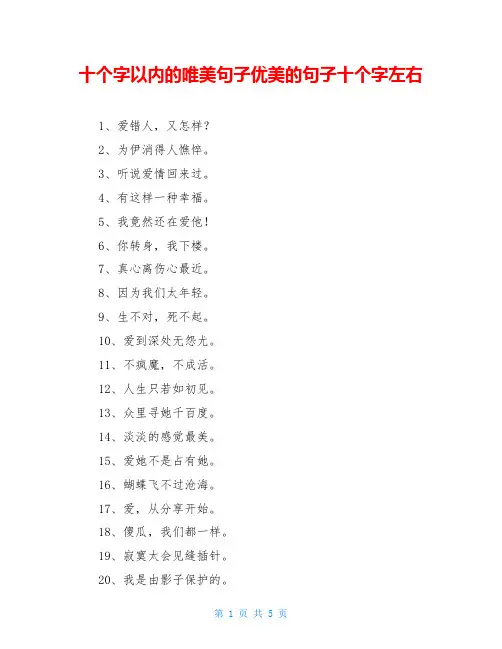 十个字以内的唯美句子优美的句子十个字左右

1、爱错人，又怎样？

2、为伊消得人憔悴。

3、听说爱情回来过。

4、有这样一种幸福。

5、我竟然还在爱他！

6、你转身，我下楼。

7、真心离伤心最近。

8、因为我们太年轻。

9、生不对，死不起。

10、爱到深处无怨尤。

11、不疯魔，不成活。

12、人生只若如初见。

13、众里寻她千百度。

14、淡淡的感觉最美。

15、爱她不是占有她。

16、蝴蝶飞不过沧海。

17、爱，从分享开始。

18、傻瓜，我们都一样。

19、寂寞太会见缝插针。

20、我是由影子保护的。

第 1 页 共 5 页